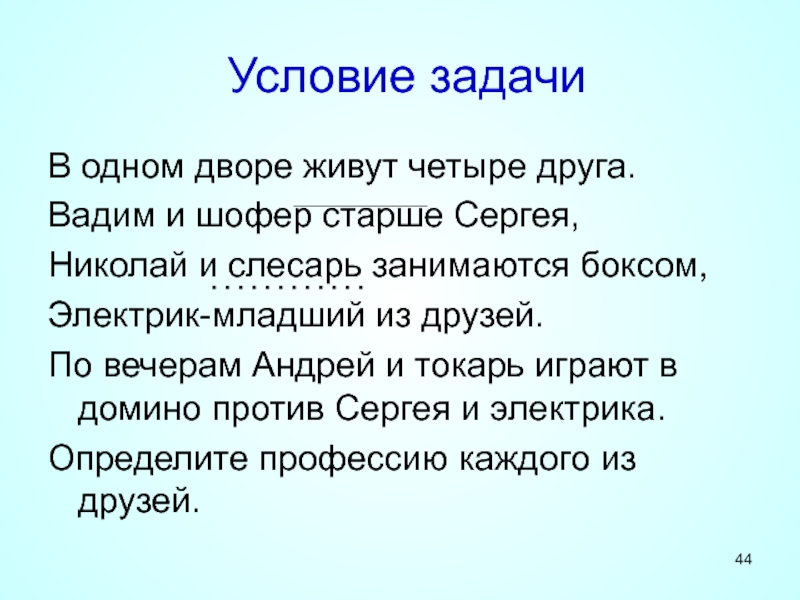 Условие задачи

В одном дворе живут четыре друга.

Вадим и шофер старше Сергея,

Николай и слесарь занимаются боксом,

Электрик-младший из друзей.

По вечерам Андрей и токарь играют в домино против Сергея и электрика.

Определите профессию каждого из друзей.

44